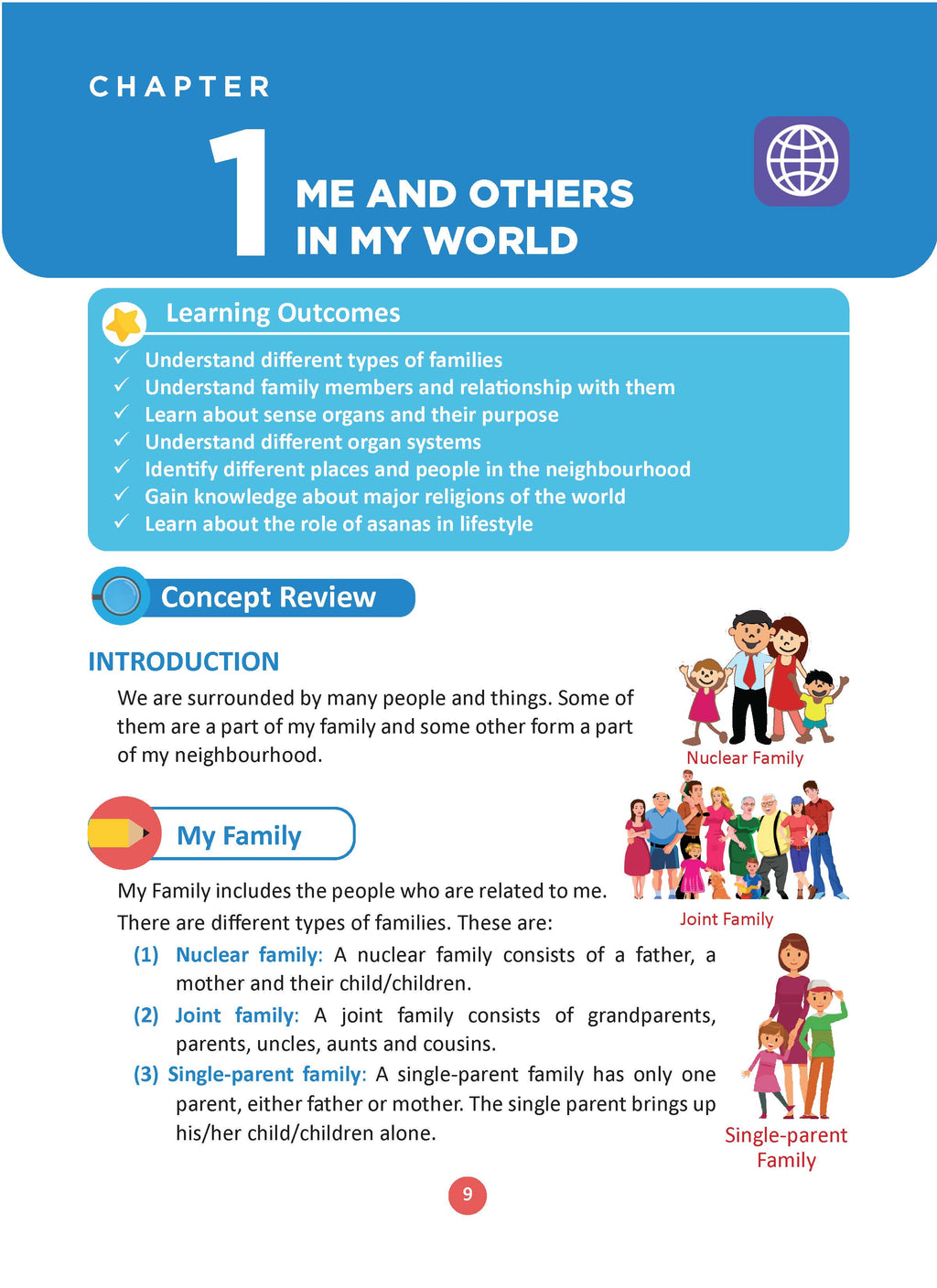 CHAPTER

1

ME AND OTHERS IN MY WORLD

Learning Outcomes

✓ Understand different types of families
✓ Understand family members and relationship with them
✓ Learn about sense organs and their purpose
✓ Understand different organ systems
✓ Identify different places and people in the neighbourhood
✓ Gain knowledge about major religions of the world
✓ Learn about the role of asanas in lifestyle

Concept Review

INTRODUCTION

We are surrounded by many people and things. Some of them are a part of my family and some other form a part of my neighbourhood.

Nuclear Family

My Family

My Family includes the people who are related to me.

There are different types of families. These are:

Joint Family

(1) Nuclear family: A nuclear family consists of a father, a mother and their child/children.

(2) Joint family: A joint family consists of grandparents, parents, uncles, aunts and cousins.

(3) Single-parent family: A single-parent family has only one parent, either father or mother. The single parent brings up his/her child/children alone.

Single-parent Family

9